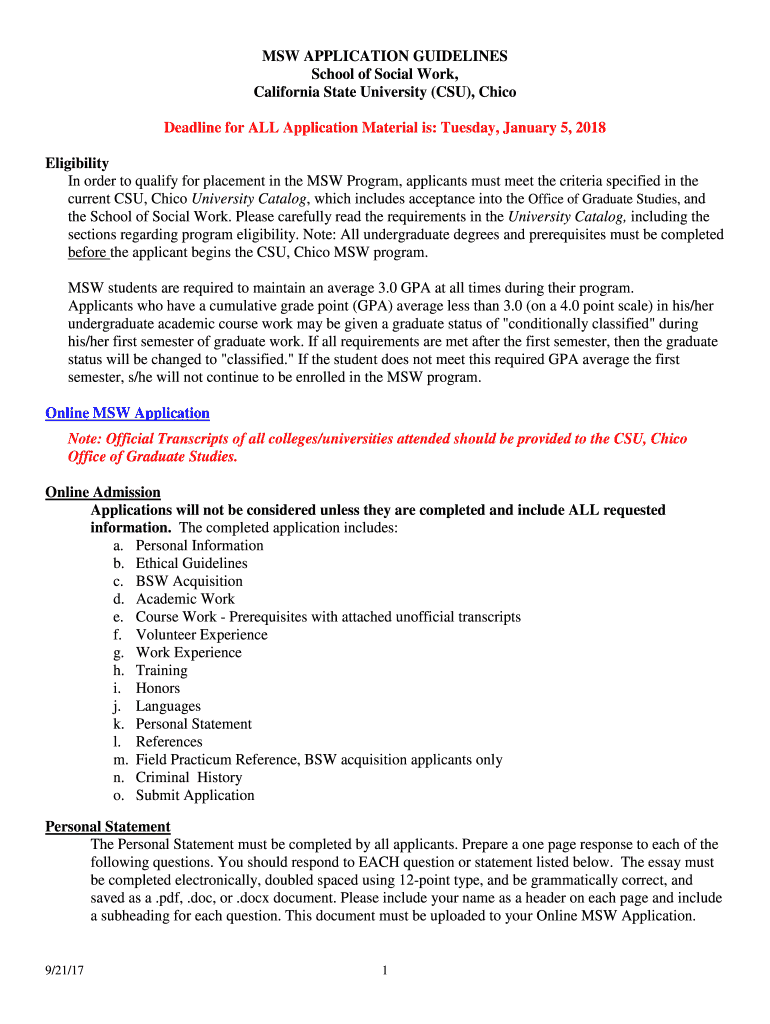 MSW APPLICATION GUIDELINES
School of Social Work,
California State University (CSU), Chico

Deadline for ALL Application Material is: Tuesday, January 5, 2018

Eligibility
In order to qualify for placement in the MSW Program, applicants must meet the criteria specified in the current CSU, Chico University Catalog, which includes acceptance into the Office of Graduate Studies, and the School of Social Work. Please carefully read the requirements in the University Catalog, including the sections regarding program eligibility. Note: All undergraduate degrees and prerequisites must be completed before the applicant begins the CSU, Chico MSW program.

MSW students are required to maintain an average 3.0 GPA at all times during their program. Applicants who have a cumulative grade point (GPA) average less than 3.0 (on a 4.0 point scale) in his/her undergraduate academic course work may be given a graduate status of "conditionally classified" during his/her first semester of graduate work. If all requirements are met after the first semester, then the graduate status will be changed to "classified." If the student does not meet this required GPA average the first semester, s/he will not continue to be enrolled in the MSW program.

Online MSW Application

Note: Official Transcripts of all colleges/universities attended should be provided to the CSU, Chico Office of Graduate Studies.

Online Admission
Applications will not be considered unless they are completed and include ALL requested information. The completed application includes:
a. Personal Information
b. Ethical Guidelines
c. BSW Acquisition
d. Academic Work
e. Course Work - Prerequisites with attached unofficial transcripts
f. Volunteer Experience
g. Work Experience
h. Training
i. Honors
j. Languages
k. Personal Statement
l. References
m. Field Practicum Reference, BSW acquisition applicants only
n. Criminal History
o. Submit Application

Personal Statement
The Personal Statement must be completed by all applicants. Prepare a one page response to each of the following questions. You should respond to EACH question or statement listed below. The essay must be completed electronically, doubled spaced using 12-point type, and be grammatically correct, and saved as a .pdf, .doc, or .docx document. Please include your name as a header on each page and include a subheading for each question. This document must be uploaded to your Online MSW Application.

9/21/17

1